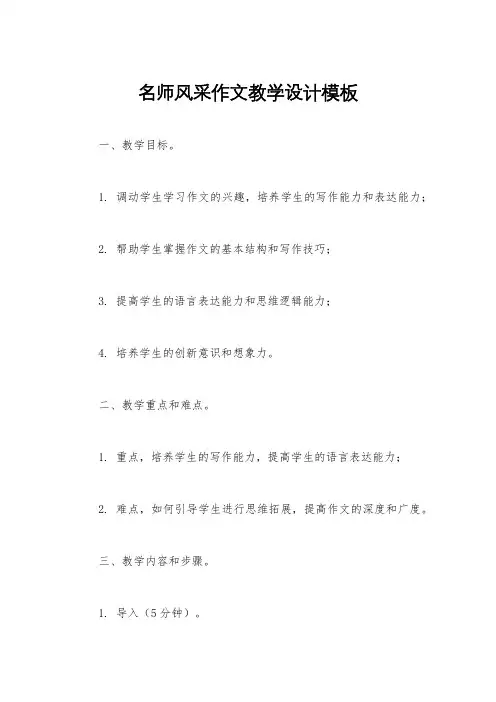 名师风采作文教学设计模板

一、教学目标。

1. 调动学生学习作文的兴趣，培养学生的写作能力和表达能力；

2. 帮助学生掌握作文的基本结构和写作技巧；

3. 提高学生的语言表达能力和思维逻辑能力；

4. 培养学生的创新意识和想象力。

二、教学重点和难点。

1. 重点，培养学生的写作能力，提高学生的语言表达能力；

2. 难点，如何引导学生进行思维拓展，提高作文的深度和广度。

三、教学内容和步骤。

1. 导入（5分钟）。